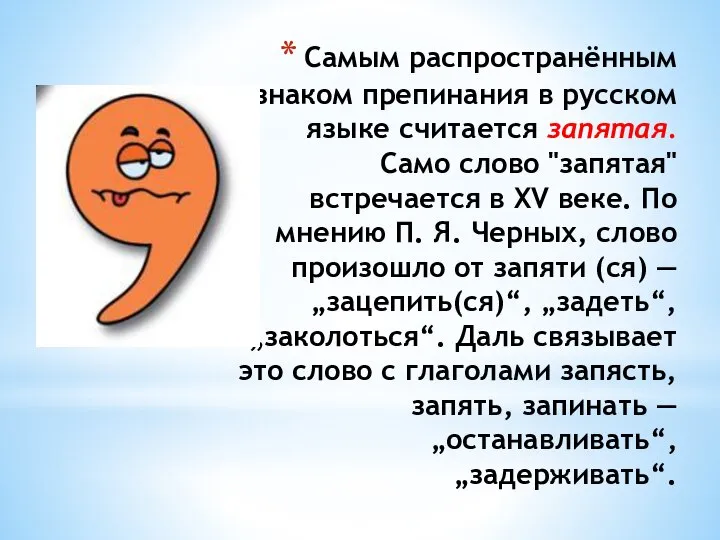 * Самым распространённым знаком препинания в русском языке считается запятая. Само слово "запятая" встречается в XV веке. По мнению П. Я. Черных, слово произошло от запяти (ся) — „зацепить(ся)“, „задеть“, „заколоться“. Даль связывает это слово с глаголами запясть, запять, запинать — „останавливать“, „задерживать“.